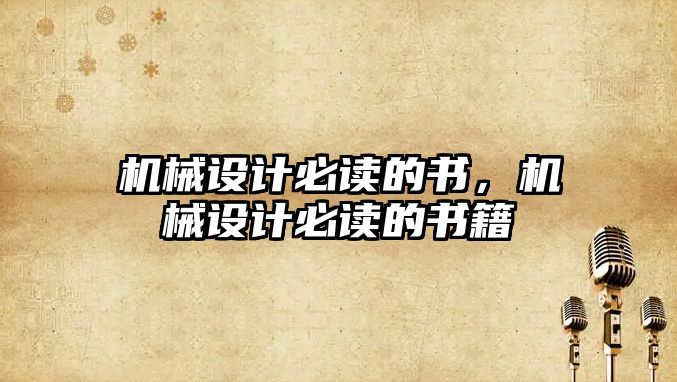 机械设计必读的书，机械设计必读的书籍